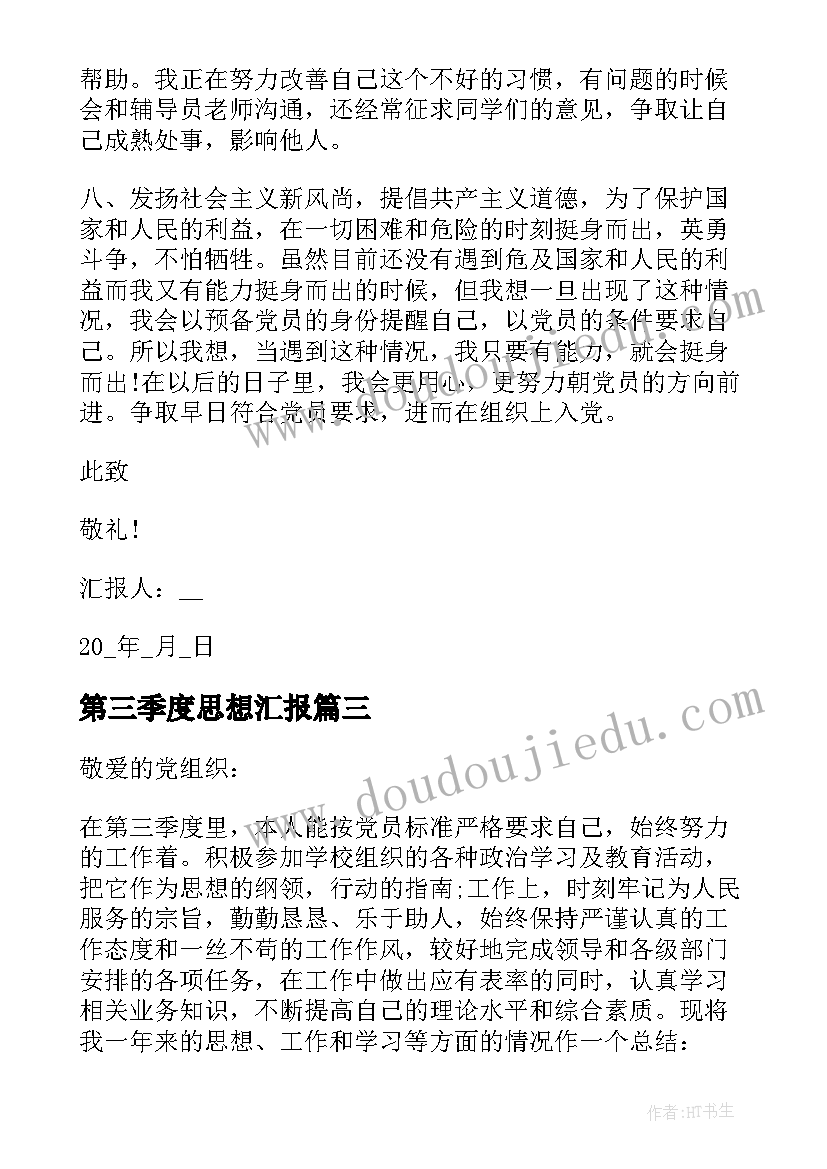 帮助。我正在努力改善自己这个不好的习惯，有问题的时候会和辅导员老师沟通，还经常征求同学们的意见，争取让自己成熟处事，影响他人。

八、发扬社会主义新风尚，提倡共产主义道德，为了保护国家和人民的利益，在一切困难和危险的时刻挺身而出，英勇斗争，不怕牺牲。虽然目前还没有遇到危及国家和人民的利益而我又有能力挺身而出的时候，但我想一旦出现了这种情况，我会以预备党员的身份提醒自己，以党员的条件要求自己。所以我想，当遇到这种情况，我只要有能力，就会挺身而出!在以后的日子里，我会更用心，更努力朝党员的方向前进。争取早日符合党员要求，进而在组织上入党。

此致

敬礼!

汇报人：__

20_年_月_日

第三季度思想汇报篇三

敬爱的党组织：

在第三季度里，本人能按党员标准严格要求自己，始终努力的工作着。积极参加学校组织的各种政治学习及教育活动，把它作为思想的纲领，行动的指南;工作上，时刻牢记为人民服务的宗旨，勤勤恳恳、乐于助人，始终保持严谨认真的工作态度和一丝不苟的工作作风，较好地完成领导和各级部门安排的各项任务，在工作中做出应有表率的同时，认真学习相关业务知识，不断提高自己的理论水平和综合素质。现将我一年来的思想、工作和学习等方面的情况作一个总结：

www.doudoujiedu.com

作者:HT书生